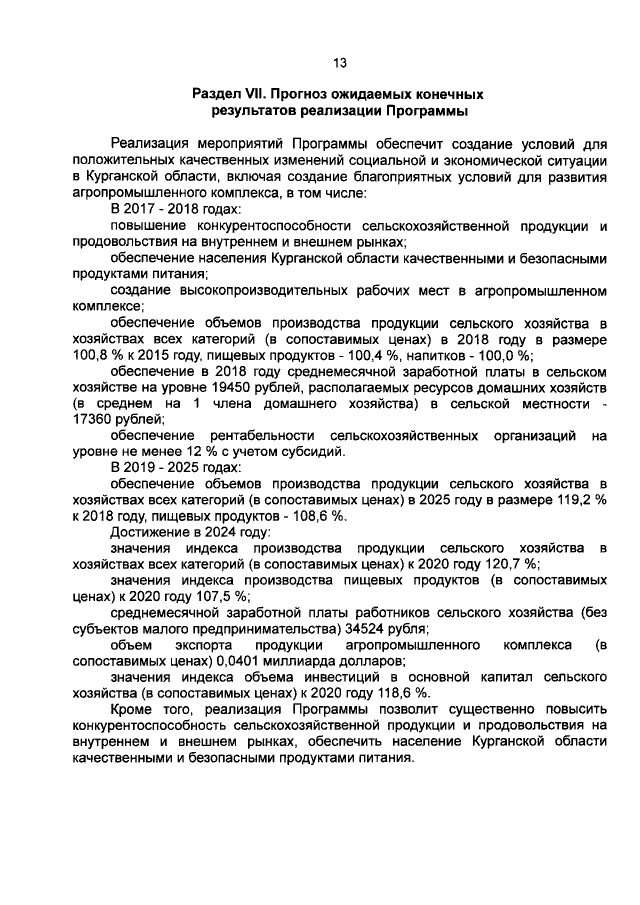 13

Раздел VII. Прогноз ожидаемых конечных результатов реализации Программы

Реализация мероприятий Программы обеспечит создание условий для положительных качественных изменений социальной и экономической ситуации в Курганской области, включая создание благоприятных условий для развития агропромышленного комплекса, в том числе:

В 2017 - 2018 годах:

повышение конкурентоспособности сельскохозяйственной продукции и продовольствия на внутреннем и внешнем рынках;

обеспечение населения Курганской области качественными и безопасными продуктами питания;

создание высокопроизводительных рабочих мест в агропромышленном комплексе;

обеспечение объемов производства продукции сельского хозяйства в хозяйствах всех категорий (в сопоставимых ценах) в 2018 году в размере 100,8 % к 2015 году, пищевых продуктов - 100,4 %, напитков - 100,0 %;

обеспечение в 2018 году среднемесячной заработной платы в сельском хозяйстве на уровне 19450 рублей, располагаемых ресурсов домашних хозяйств (в среднем на 1 члена домашнего хозяйства) в сельской местности - 17360 рублей;

обеспечение рентабельности сельскохозяйственных организаций на уровне не менее 12 % с учетом субсидий.

В 2019 - 2025 годах:

обеспечение объемов производства продукции сельского хозяйства в хозяйствах всех категорий (в сопоставимых ценах) в 2025 году в размере 119,2 % к 2018 году, пищевых продуктов - 108,6 %.

Достижение в 2024 году:

значения индекса производства продукции сельского хозяйства в хозяйствах всех категорий (в сопоставимых ценах) к 2020 году 120,7 %;

значения индекса производства пищевых продуктов (в сопоставимых ценах) к 2020 году 107,5 %;

среднемесячной заработной платы работников сельского хозяйства (без субъектов малого предпринимательства) 34524 рубля;

объем экспорта продукции агропромышленного комплекса (в сопоставимых ценах) 0,0401 миллиарда долларов;

значения индекса объема инвестиций в основной капитал сельского хозяйства (в сопоставимых ценах) к 2020 году 118,6 %.

Кроме того, реализация Программы позволит существенно повысить конкурентоспособность сельскохозяйственной продукции и продовольствия на внутреннем и внешнем рынках, обеспечить население Курганской области качественными и безопасными продуктами питания.